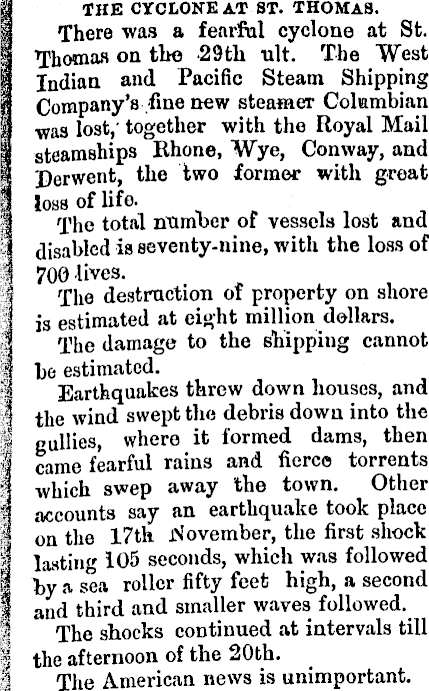 THE CYCLONE AT ST. THOMAS.

There was a fearful cyclone at St. Thomas on the 29th ult. The West Indian and Pacific Steam Shipping Company's fine new steamer Columbian was lost, together with the Royal Mail steamships Rhone, Wye, Conway, and Derwent, the two former with great loss of life.

The total number of vessels lost and disabled is seventy-nine, with the loss of 700 lives.

The destruction of property on shore is estimated at eight million dollars.

The damage to the shipping cannot be estimated.

Earthquakes threw down houses, and the wind swept the debris down into the gullies, where it formed dams, then came fearful rains and fierce torrents which swep away the town. Other accounts say an earthquake took place on the 17th November, the first shock lasting 105 seconds, which was followed by a sea roller fifty feet high, a second and third and smaller waves followed.

The shocks continued at intervals till the afternoon of the 20th.

The American news is unimportant.